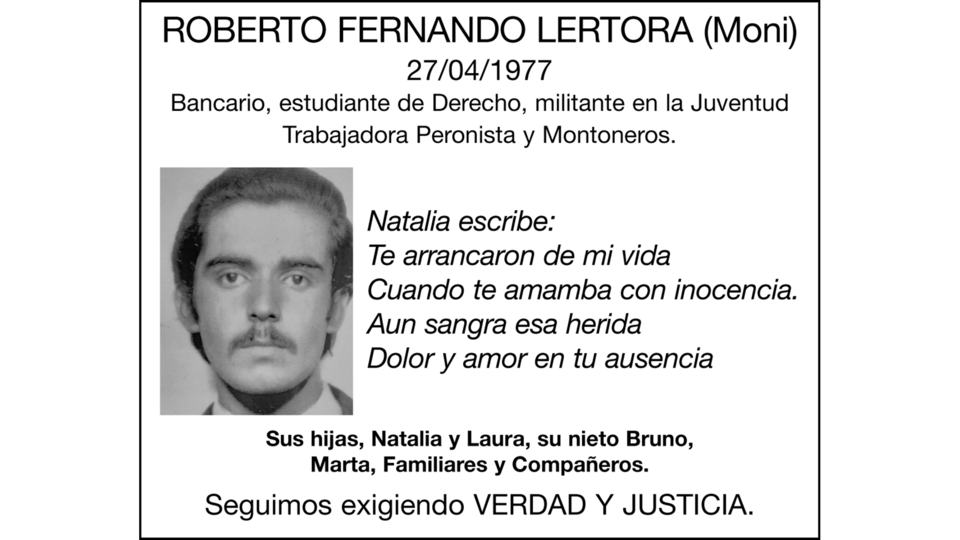 ROBERTO FERNANDO LERTORA (Moni)
27/04/1977
Bancario, estudiante de Derecho, militante en la Juventud Trabajadora Peronista y Montoneros.

Natalia escribe:
Te arrancaron de mi vida
Cuando te amamba con inocencia.
Aun sangra esa herida
Dolor y amor en tu ausencia

Sus hijas, Natalia y Laura, su nieto Bruno,
Marta, Familiares y Compañeros.

Seguimos exigiendo VERDAD Y JUSTICIA.